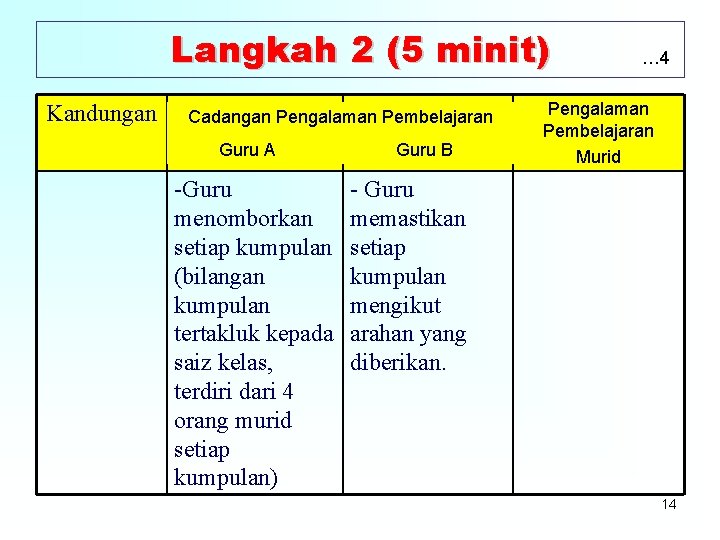 Langkah 2 (5 minit) …4

| Kandungan | Cadangan Pengalaman Pembelajaran Guru A | Cadangan Pengalaman Pembelajaran Guru B | Pengalaman Pembelajaran Murid |
|---|---|---|---|
| | -Guru menomborkan setiap kumpulan (bilangan kumpulan tertakluk kepada saiz kelas, terdiri dari 4 orang murid setiap kumpulan) | - Guru memastikan setiap kumpulan mengikut arahan yang diberikan. | |

14